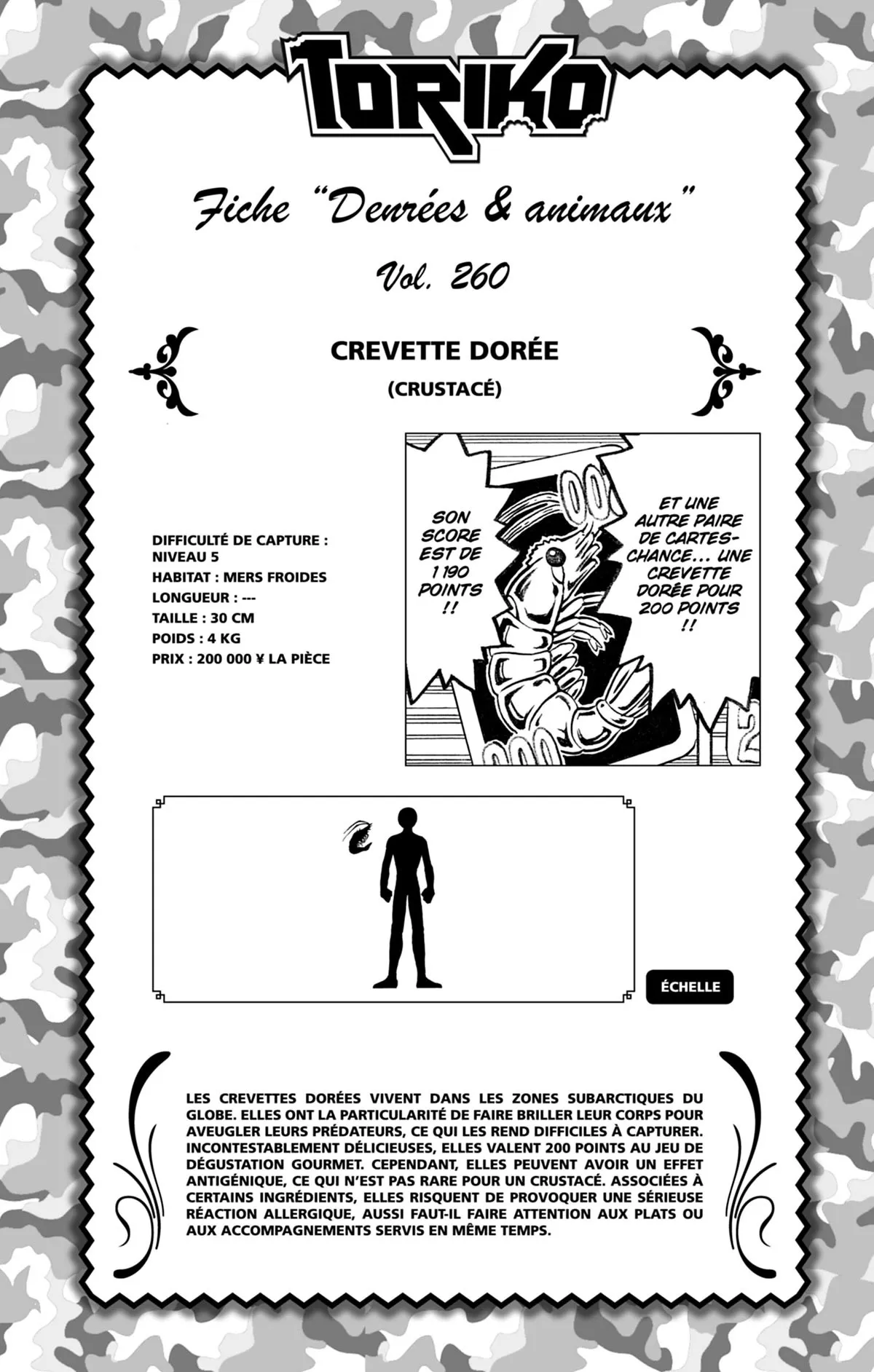 TORIKO

Fiche "Denrées & animaux"

Vol. 260

CREVETTE DORÉE

(CRUSTACÉ)

DIFFICULTÉ DE CAPTURE : NIVEAU 5
HABITAT : MERS FROIDES
LONGUEUR : ---
TAILLE : 30 CM
POIDS : 4 KG
PRIX : 200 000 ¥ LA PIÈCE

SON SCORE EST DE 1 190 POINTS !!

ET UNE AUTRE PAIRE DE CARTES-CHANCE... UNE CREVETTE DORÉE POUR 200 POINTS !!

ÉCHELLE

LES CREVETTES DORÉES VIVENT DANS LES ZONES SUBARCTIQUES DU GLOBE. ELLES ONT LA PARTICULARITÉ DE FAIRE BRILLER LEUR CORPS POUR AVEUGLER LEURS PRÉDATEURS, CE QUI LES REND DIFFICILES À CAPTURER. INCONTESTABLEMENT DÉLICIEUSES, ELLES VALENT 200 POINTS AU JEU DE DÉGUSTATION GOURMET. CEPENDANT, ELLES PEUVENT AVOIR UN EFFET ANTIGÉNIQUE, CE QUI N'EST PAS RARE POUR UN CRUSTACÉ. ASSOCIÉES À CERTAINS INGRÉDIENTS, ELLES RISQUENT DE PROVOQUER UNE SÉRIEUSE RÉACTION ALLERGIQUE, AUSSI FAUT-IL FAIRE ATTENTION AUX PLATS OU AUX ACCOMPAGNEMENTS SERVIS EN MÊME TEMPS.